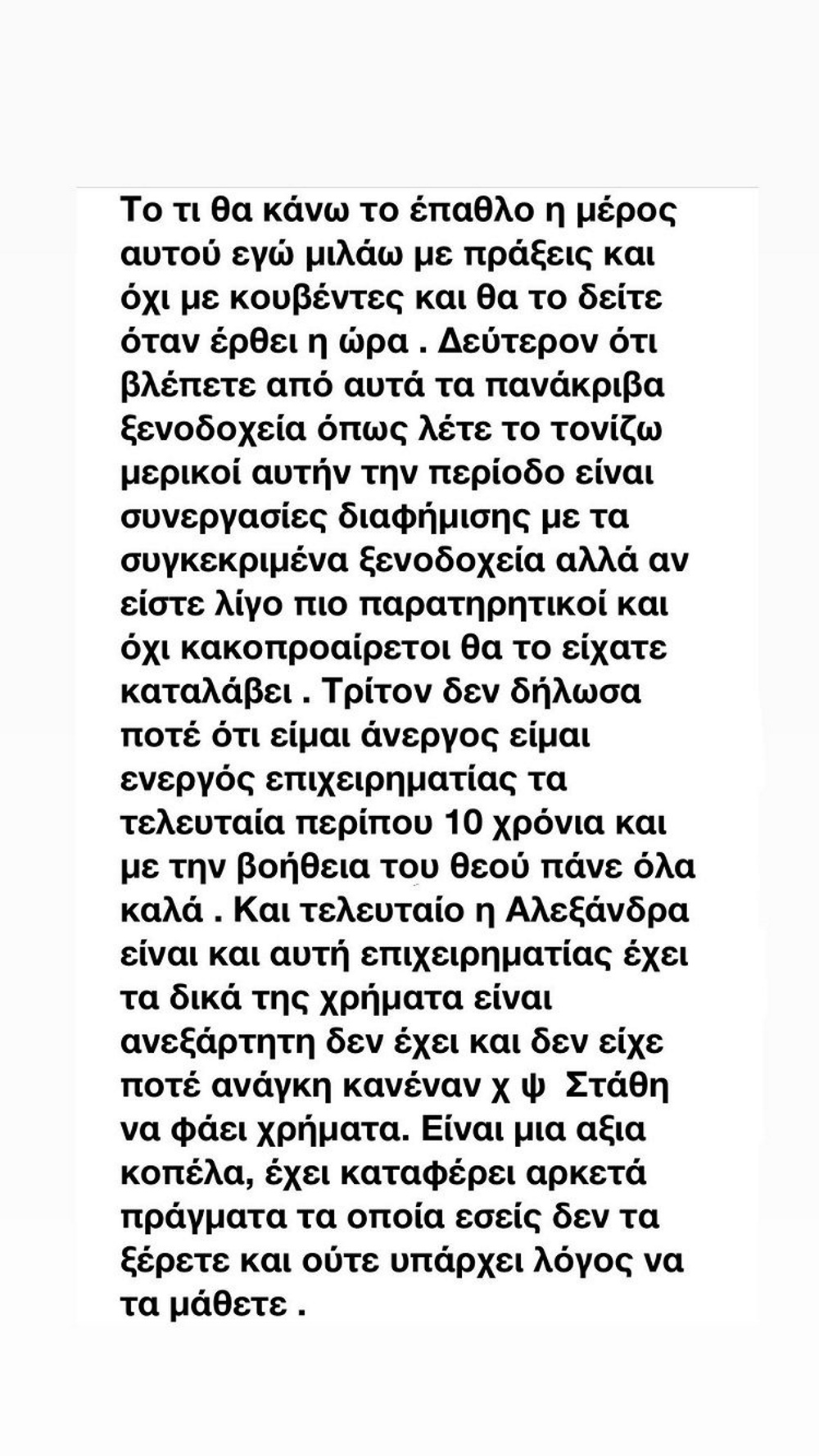 Το τι θα κάνω το έπαθλο η μέρος αυτού εγώ μιλάω με πράξεις και όχι με κουβέντες και θα το δείτε όταν έρθει η ώρα . Δεύτερον ότι βλέπετε από αυτά τα πανάκριβα ξενοδοχεία όπως λέτε το τονίζω μερικοί αυτήν την περίοδο είναι συνεργασίες διαφήμισης με τα συγκεκριμένα ξενοδοχεία αλλά αν είστε λίγο πιο παρατηρητικοί και όχι κακοπροαίρετοι θα το είχατε καταλάβει . Τρίτον δεν δήλωσα ποτέ ότι είμαι άνεργος είμαι ενεργός επιχειρηματίας τα τελευταία περίπου 10 χρόνια και με την βοήθεια του θεού πάνε όλα καλά . Και τελευταίο η Αλεξάνδρα είναι και αυτή επιχειρηματίας έχει τα δικά της χρήματα είναι ανεξάρτητη δεν έχει και δεν είχε ποτέ ανάγκη κανέναν χ ψ Στάθη να φάει χρήματα. Είναι μια αξια κοπέλα, έχει καταφέρει αρκετά πράγματα τα οποία εσείς δεν τα ξέρετε και ούτε υπάρχει λόγος να τα μάθετε .